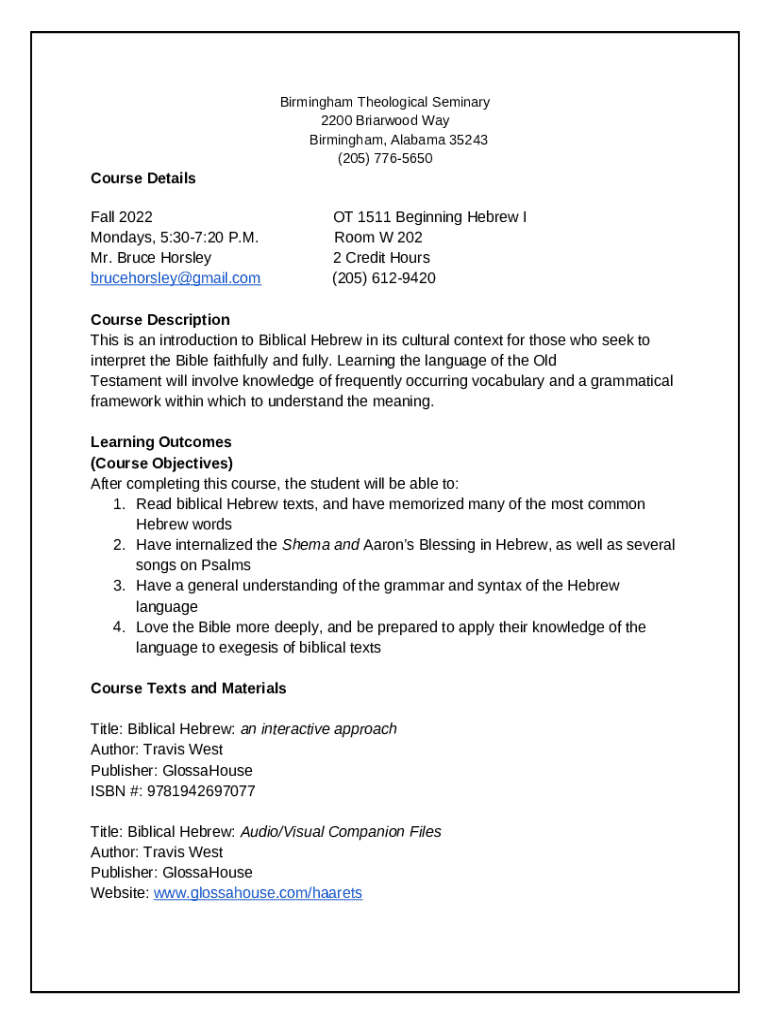 Birmingham Theological Seminary
2200 Briarwood Way
Birmingham, Alabama 35243
(205) 776-5650

Course Details

Fall 2022
Mondays, 5:30-7:20 P.M.
Mr. Bruce Horsley
brucehorsley@gmail.com

OT 1511 Beginning Hebrew I
Room W 202
2 Credit Hours
(205) 612-9420

Course Description
This is an introduction to Biblical Hebrew in its cultural context for those who seek to interpret the Bible faithfully and fully. Learning the language of the Old Testament will involve knowledge of frequently occurring vocabulary and a grammatical framework within which to understand the meaning.

Learning Outcomes
(Course Objectives)
After completing this course, the student will be able to:
1. Read biblical Hebrew texts, and have memorized many of the most common Hebrew words
2. Have internalized the Shema and Aaron's Blessing in Hebrew, as well as several songs on Psalms
3. Have a general understanding of the grammar and syntax of the Hebrew language
4. Love the Bible more deeply, and be prepared to apply their knowledge of the language to exegesis of biblical texts

Course Texts and Materials

Title: Biblical Hebrew: an interactive approach
Author: Travis West
Publisher: GlossaHouse
ISBN #: 9781942697077

Title: Biblical Hebrew: Audio/Visual Companion Files
Author: Travis West
Publisher: GlossaHouse
Website: www.glossahouse.com/haarets